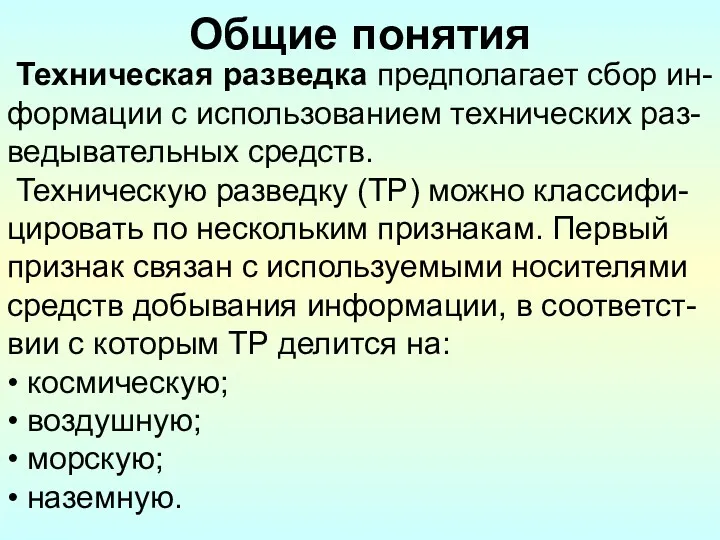 Общие понятия

Техническая разведка предполагает сбор информации с использованием технических разведывательных средств.

Техническую разведку (ТР) можно классифицировать по нескольким признакам. Первый признак связан с используемыми носителями средств добывания информации, в соответствии с которым ТР делится на:

• космическую;
• воздушную;
• морскую;
• наземную.